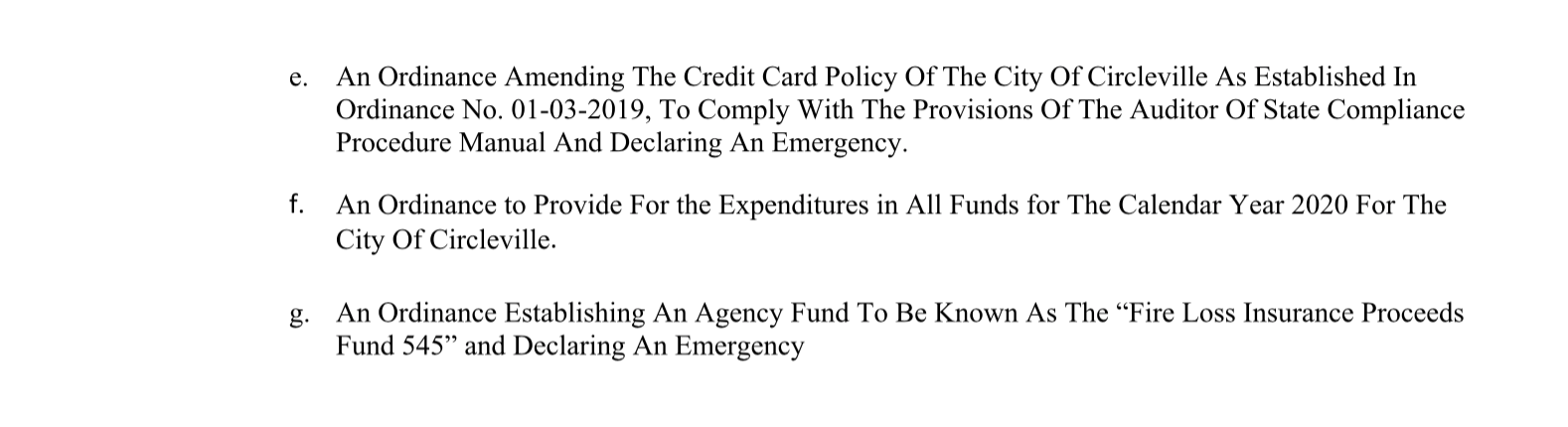 e. An Ordinance Amending The Credit Card Policy Of The City Of Circleville As Established In Ordinance No. 01-03-2019, To Comply With The Provisions Of The Auditor Of State Compliance Procedure Manual And Declaring An Emergency.

f. An Ordinance to Provide For the Expenditures in All Funds for The Calendar Year 2020 For The City Of Circleville.

g. An Ordinance Establishing An Agency Fund To Be Known As The “Fire Loss Insurance Proceeds Fund 545” and Declaring An Emergency